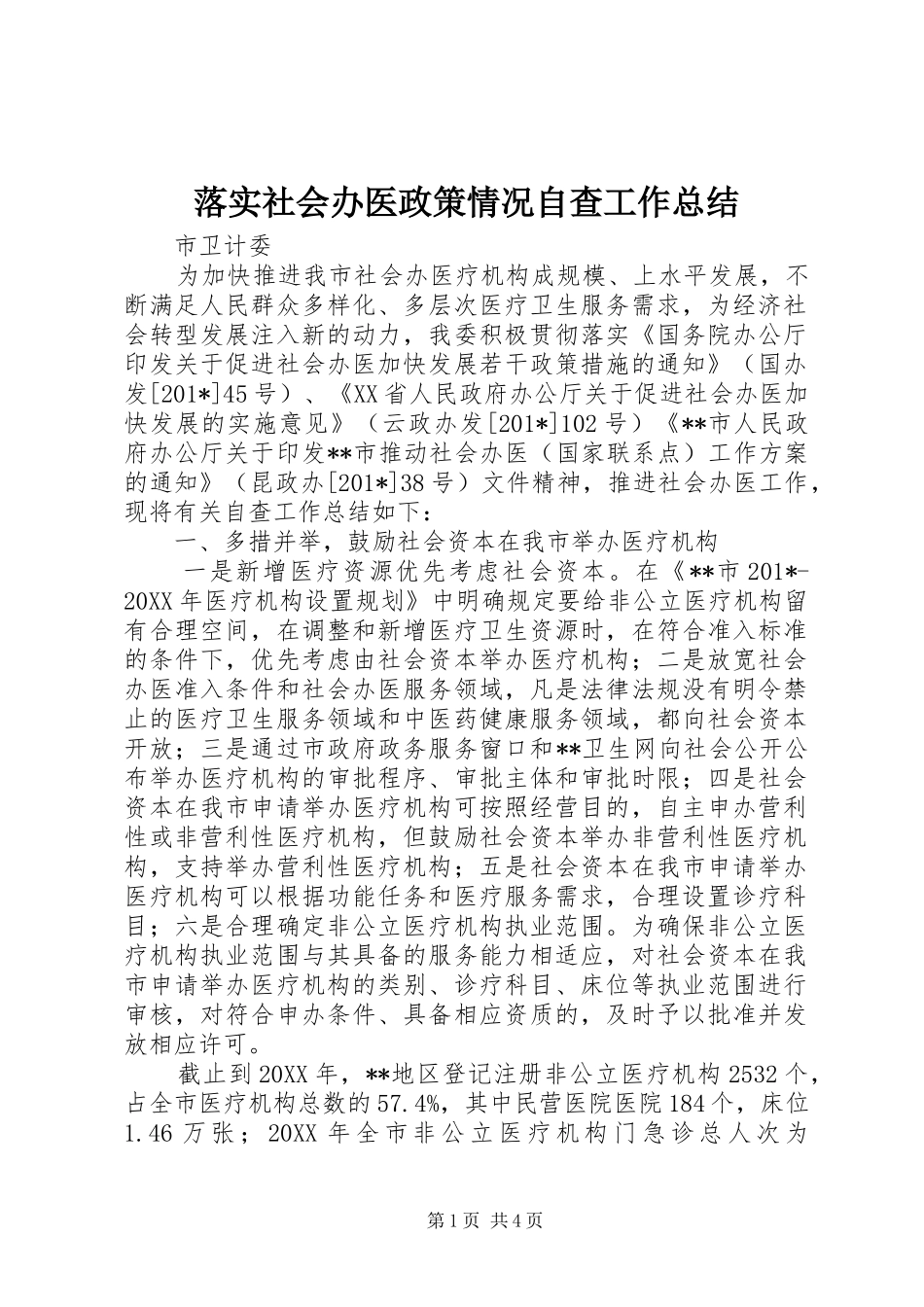 落实社会办医政策情况自查工作总结

市卫计委

为加快推进我市社会办医疗机构成规模、上水平发展，不断满足人民群众多样化、多层次医疗卫生服务需求，为经济社会转型发展注入新的动力，我委积极贯彻落实《国务院办公厅印发关于促进社会办医加快发展若干政策措施的通知》（国办发[201*]45号）、《XX省人民政府办公厅关于促进社会办医加快发展的实施意见》（云政办发[201*]102号）《**市人民政府办公厅关于印发**市推动社会办医（国家联系点）工作方案的通知》（昆政办[201*]38号）文件精神，推进社会办医工作，现将有关自查工作总结如下：

一、多措并举，鼓励社会资本在我市举办医疗机构

一是新增医疗资源优先考虑社会资本。在《**市201*-20XX年医疗机构设置规划》中明确规定要给非公立医疗机构留有合理空间，在调整和新增医疗卫生资源时，在符合准入标准的条件下，优先考虑由社会资本举办医疗机构；二是放宽社会办医准入条件和社会办医服务领域，凡是法律法规没有明令禁止的医疗卫生服务领域和中医药健康服务领域，都向社会资本开放；三是通过市政府政务服务窗口和**卫生网向社会公开公布举办医疗机构的审批程序、审批主体和审批时限；四是社会资本在我市申请举办医疗机构可按照经营目的，自主申办营利性或非营利性医疗机构，但鼓励社会资本举办非营利性医疗机构，支持举办营利性医疗机构；五是社会资本在我市申请举办医疗机构可以根据功能任务和医疗服务需求，合理设置诊疗科目；六是合理确定非公立医疗机构执业范围。为确保非公立医疗机构执业范围与其具备的服务能力相适应，对社会资本在我市申请举办医疗机构的类别、诊疗科目、床位等执业范围进行审核，对符合申办条件、具备相应资质的，及时予以批准并发放相应许可。

截止到20XX年，**地区登记注册非公立医疗机构2532个，占全市医疗机构总数的57.4%，其中民营医院医院184个，床位1.46万张；20XX年全市非公立医疗机构门急诊总人次为

第1页 共4页